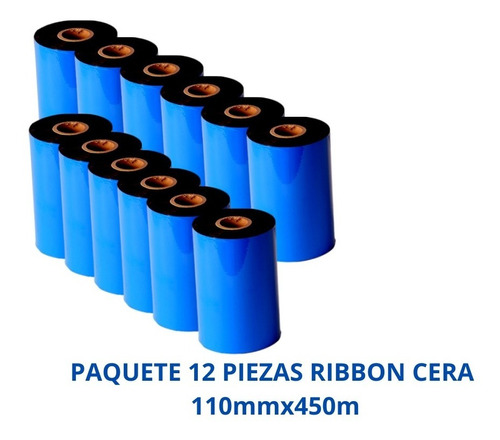 PAQUETE 12 PIEZAS RIBBON CERA
110mmx450m